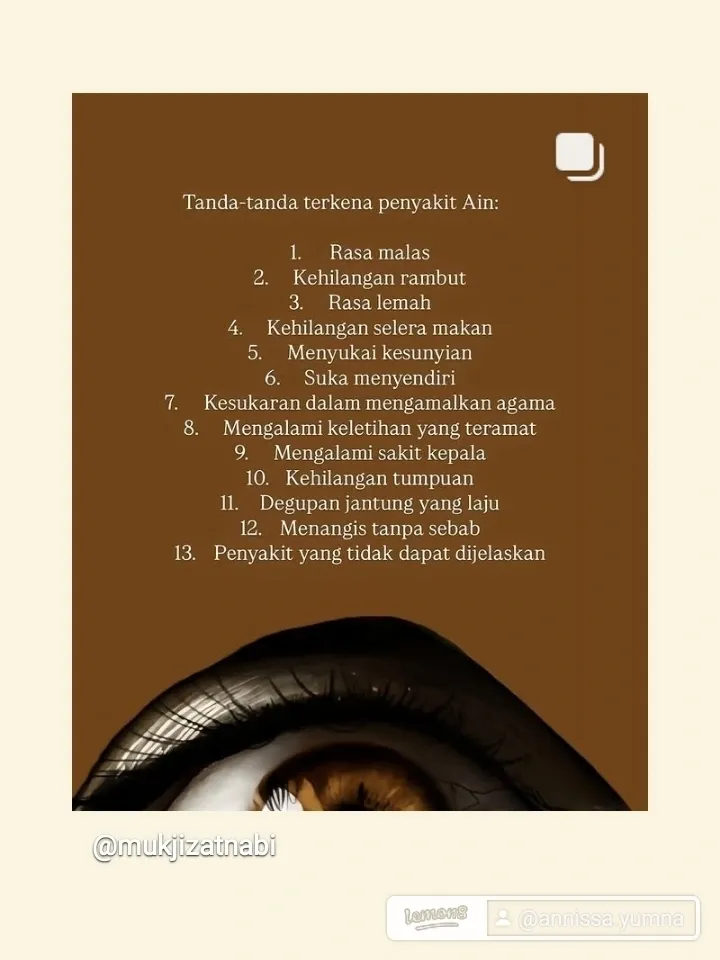 Tanda-tanda terkena penyakit Ain:

1. Rasa malas
2. Kehilangan rambut
3. Rasa lemah
4. Kehilangan selera makan
5. Menyukai kesunyian
6. Suka menyendiri
7. Kesukaran dalam mengamalkan agama
8. Mengalami keletihan yang teramat
9. Mengalami sakit kepala
10. Kehilangan tumpuan
11. Degupan jantung yang laju
12. Menangis tanpa sebab
13. Penyakit yang tidak dapat dijelaskan

@mukjizatnabi

Lemon8 @annissa.yumna